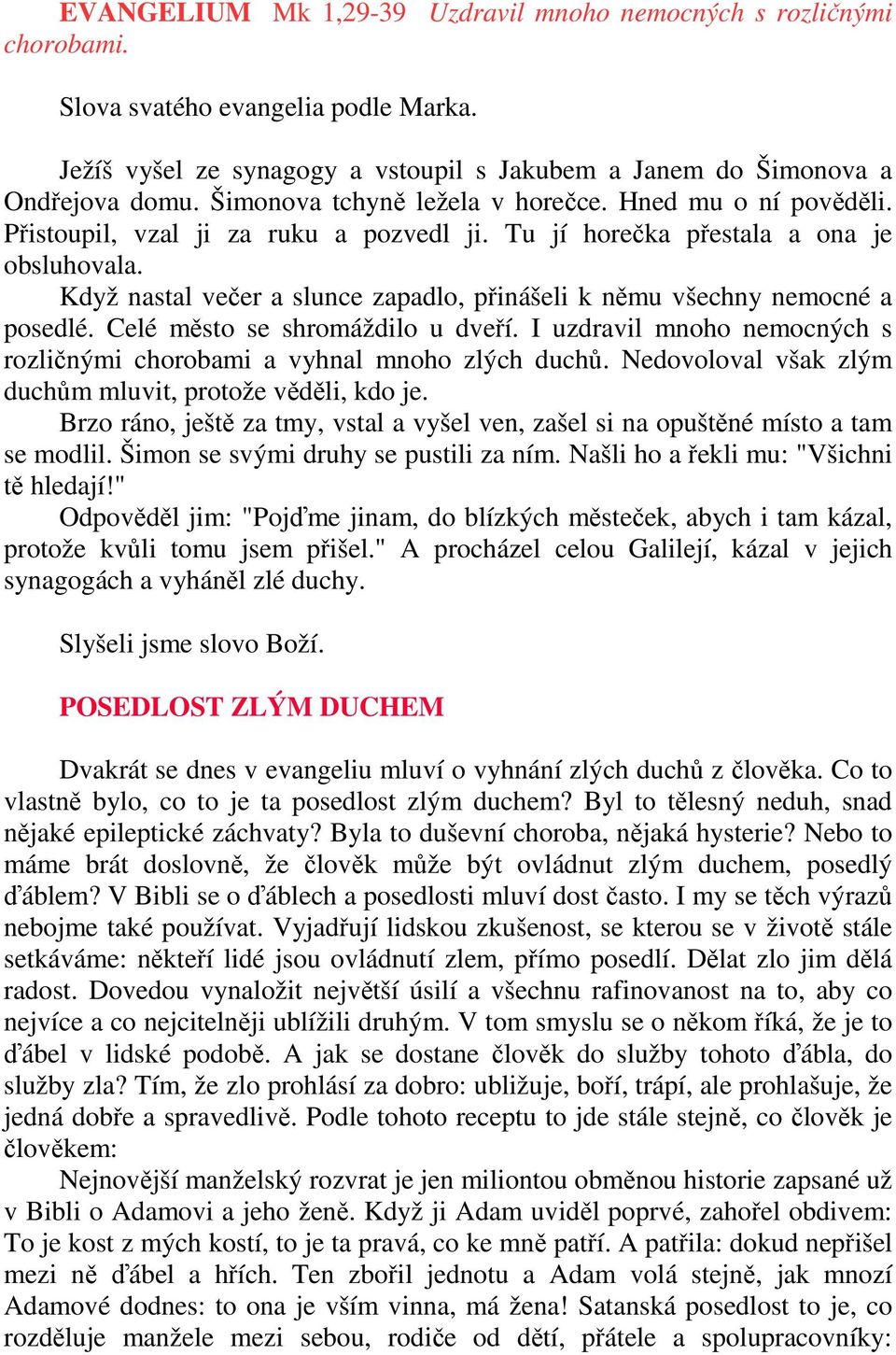 EVANGELIUM Mk 1,29-39 Uzdravil mnoho nemocných s rozličnými chorobami.

Slova svatého evangelia podle Marka.

Ježíš vyšel ze synagogy a vstoupil s Jakubem a Janem do Šimonova a Ondřejova domu. Šimonova tchyně ležela v horečce. Hned mu o ní pověděli. Přistoupil, vzal ji za ruku a pozvedl ji. Tu jí horečka přestala a ona je obsluhovala.
Když nastal večer a slunce zapadlo, přinášeli k němu všechny nemocné a posedlé. Celé město se shromáždilo u dveří. I uzdravil mnoho nemocných s rozličnými chorobami a vyhnal mnoho zlých duchů. Nedovoloval však zlým duchům mluvit, protože věděli, kdo je.
Brzo ráno, ještě za tmy, vstal a vyšel ven, zašel si na opuštěné místo a tam se modlil. Šimon se svými druhy se pustili za ním. Našli ho a řekli mu: "Všichni tě hledají!"
Odpověděl jim: "Pojďme jinam, do blízkých městeček, abych i tam kázal, protože kvůli tomu jsem přišel." A procházel celou Galilejí, kázal v jejich synagogách a vyháněl zlé duchy.

Slyšeli jsme slovo Boží.

POSEDLOST ZLÝM DUCHEM

Dvakrát se dnes v evangeliu mluví o vyhnání zlých duchů z člověka. Co to vlastně bylo, co to je ta posedlost zlým duchem? Byl to tělesný neduh, snad nějaké epileptické záchvaty? Byla to duševní choroba, nějaká hysterie? Nebo to máme brát doslovně, že člověk může být ovládnut zlým duchem, posedlý ďáblem? V Bibli se o ďáblech a posedlosti mluví dost často. I my se těch výrazů nebojme také používat. Vyjadřují lidskou zkušenost, se kterou se v životě stále setkáváme: někteří lidé jsou ovládnutí zlem, přímo posedlí. Dělat zlo jim dělá radost. Dovedou vynaložit největší úsilí a všechnu rafinovanost na to, aby co nejvíce a co nejcitelněji ublížili druhým. V tom smyslu se o někom říká, že je to ďábel v lidské podobě. A jak se dostane člověk do služby tohoto ďábla, do služby zla? Tím, že zlo prohlásí za dobro: ubližuje, boří, trápí, ale prohlašuje, že jedná dobře a spravedlivě. Podle tohoto receptu to jde stále stejně, co člověk je člověkem:
Nejnovější manželský rozvrat je jen miliontou obměnou historie zapsané už v Bibli o Adamovi a jeho ženě. Když ji Adam uviděl poprvé, zahořel obdivem: To je kost z mých kostí, to je ta pravá, co ke mně patří. A patřila: dokud nepřišel mezi ně ďábel a hřích. Ten zbořil jednotu a Adam volá stejně, jak mnozí Adamové dodnes: to ona je vším vinna, má žena! Satanská posedlost to je, co rozděluje manžele mezi sebou, rodiče od dětí, přátele a spolupracovníky: